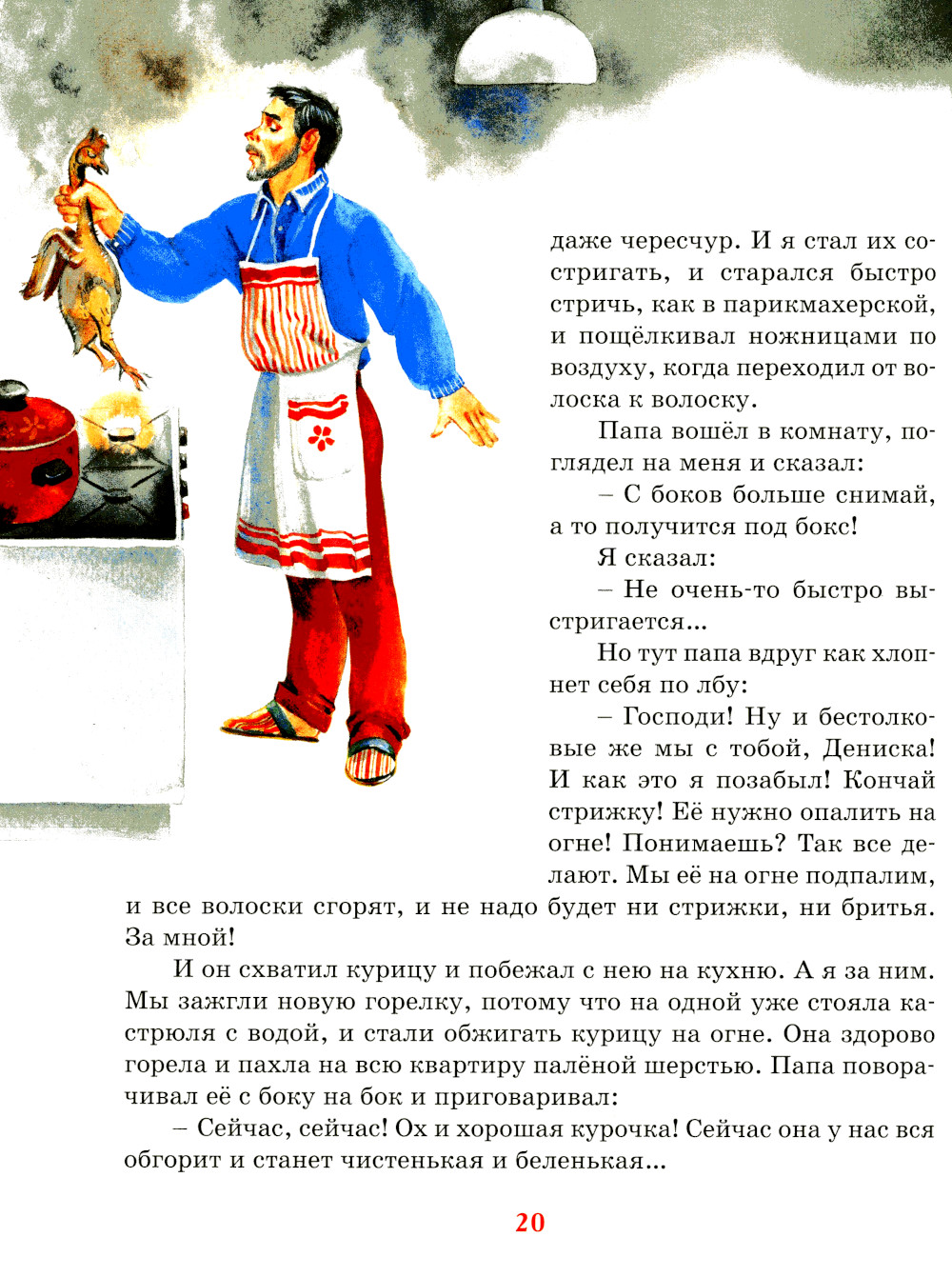 даже чересчур. И я стал их состригать, и старался быстро стричь, как в парикмахерской, и пощёлкивал ножницами по воздуху, когда переходил от волоска к волоску.

Папа вошёл в комнату, поглядел на меня и сказал:

– С боков больше снимай, а то получится под бокс!

Я сказал:

– Не очень-то быстро выстригается...

Но тут папа вдруг как хлопнет себя по лбу:

– Господи! Ну и бестолковые же мы с тобой, Дениска! И как это я позабыл! Кончай стрижку! Её нужно опалить на огне! Понимаешь? Так все делают. Мы её на огне подпалим, и все волоски сгорят, и не надо будет ни стрижки, ни бритья. За мной!

И он схватил курицу и побежал с нею на кухню. А я за ним. Мы зажгли новую горелку, потому что на одной уже стояла кастрюля с водой, и стали обжигать курицу на огне. Она здорово горела и пахла на всю квартиру палёной шерстью. Папа поворачивал её с боку на бок и приговаривал:

– Сейчас, сейчас! Ох и хорошая курочка! Сейчас она у нас вся обгорит и станет чистенькая и беленькая...

20